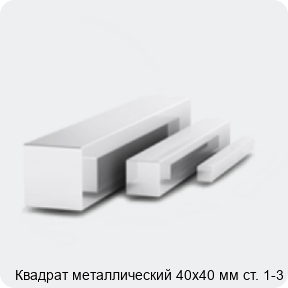 Квадрат металлический 40х40 мм ст. 1-3